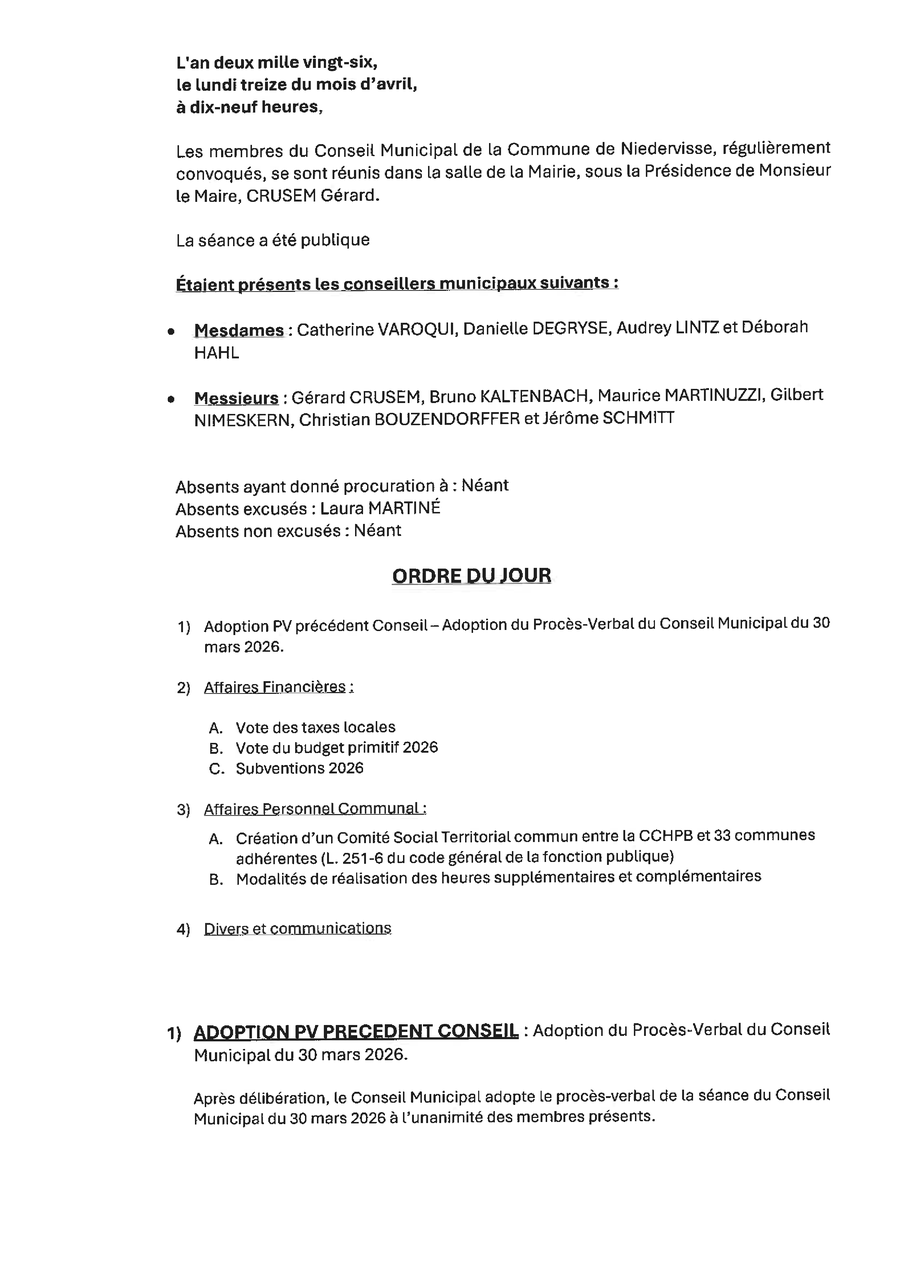 L'an deux mille vingt-six,
le lundi treize du mois d'avril,
à dix-neuf heures,

Les membres du Conseil Municipal de la Commune de Niedervisse, régulièrement convoqués, se sont réunis dans la salle de la Mairie, sous la Présidence de Monsieur le Maire, CRUSEM Gérard.

La séance a été publique

Étaient présents les conseillers municipaux suivants :

• Mesdames : Catherine VAROQUI, Danielle DEGRYSE, Audrey LINTZ et Déborah HAHL

• Messieurs : Gérard CRUSEM, Bruno KALTENBACH, Maurice MARTINUZZI, Gilbert NIMESKERN, Christian BOUZENDORFFER et Jérôme SCHMITT

Absents ayant donné procuration à : Néant
Absents excusés : Laura MARTINÉ
Absents non excusés : Néant

ORDRE DU JOUR

1) Adoption PV précédent Conseil – Adoption du Procès-Verbal du Conseil Municipal du 30 mars 2026.

2) Affaires Financières :

A. Vote des taxes locales
B. Vote du budget primitif 2026
C. Subventions 2026

3) Affaires Personnel Communal :

A. Création d'un Comité Social Territorial commun entre la CCHPB et 33 communes adhérentes (L. 251-6 du code général de la fonction publique)
B. Modalités de réalisation des heures supplémentaires et complémentaires

4) Divers et communications

1) ADOPTION PV PRECEDENT CONSEIL : Adoption du Procès-Verbal du Conseil Municipal du 30 mars 2026.

Après délibération, le Conseil Municipal adopte le procès-verbal de la séance du Conseil Municipal du 30 mars 2026 à l'unanimité des membres présents.